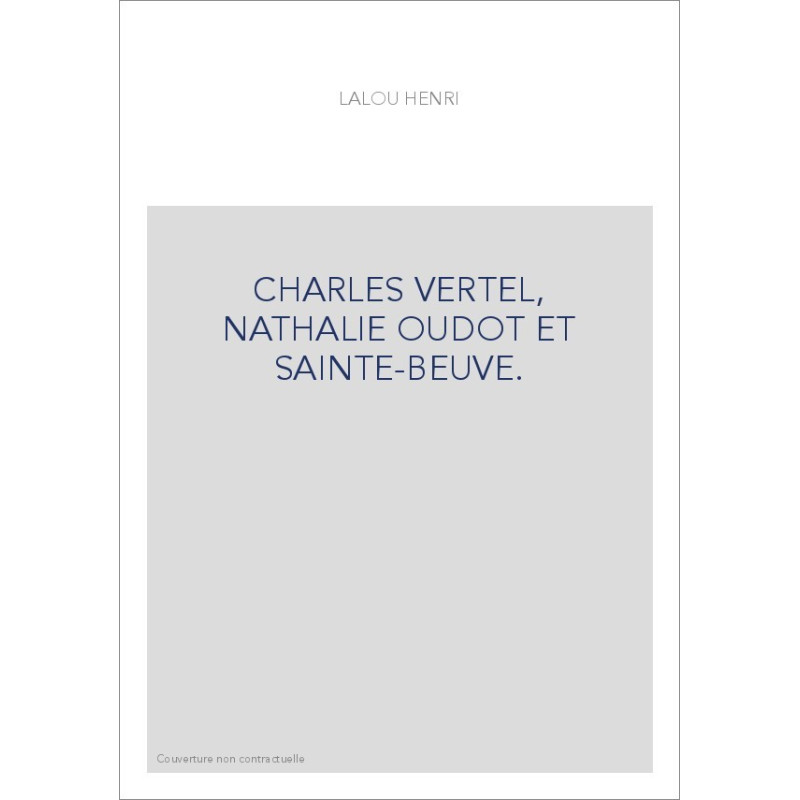 LALOU HENRI

CHARLES VERTEL, NATHALIE OUDOT ET SAINTE-BEUVE.

Couverture non contractuelle